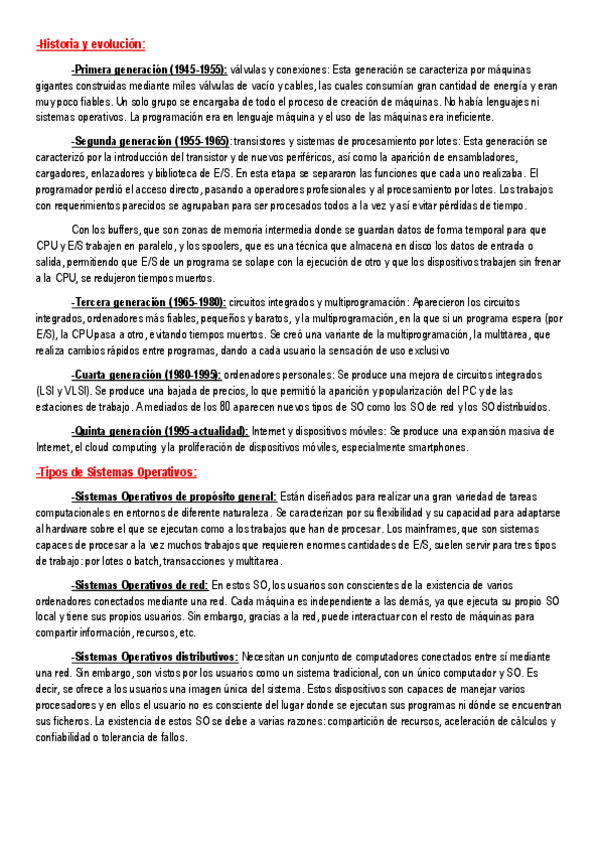 -Historia y evolución:

-Primera generación (1945-1955): válvulas y conexiones: Esta generación se caracteriza por máquinas gigantes construidas mediante miles válvulas de vacío y cables, las cuales consumían gran cantidad de energía y eran muy poco fiables. Un solo grupo se encargaba de todo el proceso de creación de máquinas. No había lenguajes ni sistemas operativos. La programación era en lenguaje máquina y el uso de las máquinas era ineficiente.

-Segunda generación (1955-1965): transistores y sistemas de procesamiento por lotes: Esta generación se caracterizó por la introducción del transistor y de nuevos periféricos, así como la aparición de ensambladores, cargadores, enlazadores y biblioteca de E/S. En esta etapa se separaron las funciones que cada uno realizaba. El programador perdió el acceso directo, pasando a operadores profesionales y al procesamiento por lotes. Los trabajos con requerimientos parecidos se agrupaban para ser procesados todos a la vez y así evitar pérdidas de tiempo.

Con los buffers, que son zonas de memoria intermedia donde se guardan datos de forma temporal para que CPU y E/S trabajen en paralelo, y los spoolers, que es una técnica que almacena en disco los datos de entrada o salida, permitiendo que E/S de un programa se solape con la ejecución de otro y que los dispositivos trabajen sin frenar a la CPU, se redujeron tiempos muertos.

-Tercera generación (1965-1980): circuitos integrados y multiprogramación: Aparecieron los circuitos integrados, ordenadores más fiables, pequeños y baratos, y la multiprogramación, en la que si un programa espera (por E/S), la CPU pasa a otro, evitando tiempos muertos. Se creó una variante de la multiprogramación, la multitarea, que realiza cambios rápidos entre programas, dando a cada usuario la sensación de uso exclusivo

-Cuarta generación (1980-1995): ordenadores personales: Se produce una mejora de circuitos integrados (LSI y VLSI). Se produce una bajada de precios, lo que permitió la aparición y popularización del PC y de las estaciones de trabajo. A mediados de los 80 aparecen nuevos tipos de SO como los SO de red y los SO distribuidos.

-Quinta generación (1995-actualidad): Internet y dispositivos móviles: Se produce una expansión masiva de Internet, el cloud computing y la proliferación de dispositivos móviles, especialmente smartphones.

-Tipos de Sistemas Operativos:

-Sistemas Operativos de propósito general: Están diseñados para realizar una gran variedad de tareas computacionales en entornos de diferente naturaleza. Se caracterizan por su flexibilidad y su capacidad para adaptarse al hardware sobre el que se ejecutan como a los trabajos que han de procesar. Los mainframes, que son sistemas capaces de procesar a la vez muchos trabajos que requieren enormes cantidades de E/S, suelen servir para tres tipos de trabajo: por lotes o batch, transacciones y multitarea.

-Sistemas Operativos de red: En estos SO, los usuarios son conscientes de la existencia de varios ordenadores conectados mediante una red. Cada máquina es independiente a las demás, ya que ejecuta su propio SO local y tiene sus propios usuarios. Sin embargo, gracias a la red, puede interactuar con el resto de máquinas para compartir información, recursos, etc.

-Sistemas Operativos distributivos: Necesitan un conjunto de computadores conectados entre sí mediante una red. Sin embargo, son vistos por los usuarios como un sistema tradicional, con un único computador y SO. Es decir, se ofrece a los usuarios una imagen única del sistema. Estos dispositivos son capaces de manejar varios procesadores y en ellos el usuario no es consciente del lugar donde se ejecutan sus programas ni dónde se encuentran sus ficheros. La existencia de estos SO se debe a varias razones: compartición de recursos, aceleración de cálculos y confiabilidad o tolerancia de fallos.